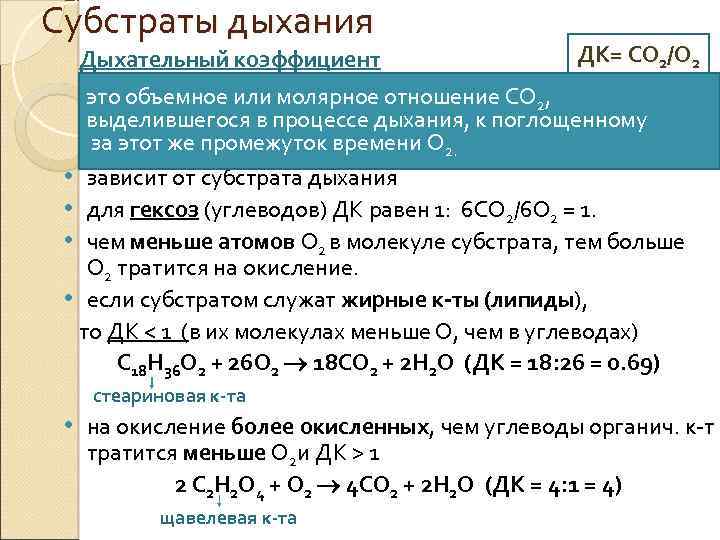 Субстраты дыхания

Дыхательный коэффициент

ДК= $CO_2/O_2$

это объемное или молярное отношение $CO_2$, выделившегося в процессе дыхания, к поглощенному за этот же промежуток времени $O_2$.

• зависит от субстрата дыхания

• для гексоз (углеводов) ДК равен 1: $6CO_2/6O_2 = 1$.

• чем меньше атомов $O_2$ в молекуле субстрата, тем больше $O_2$ тратится на окисление.

• если субстратом служат жирные к-ты (липиды), то ДК < 1 (в их молекулах меньше О, чем в углеводах)

$C_{18}H_{36}O_2 + 26O_2 \rightarrow 18CO_2 + 2H_2O$ (ДК = 18:26 = 0.69)

стеариновая к-та

• на окисление более окисленных, чем углеводы органич. к-т тратится меньше $O_2$ и ДК > 1

$2\ C_2H_2O_4 + O_2 \rightarrow 4CO_2 + 2H_2O$ (ДК = 4:1 = 4)

щавелевая к-та